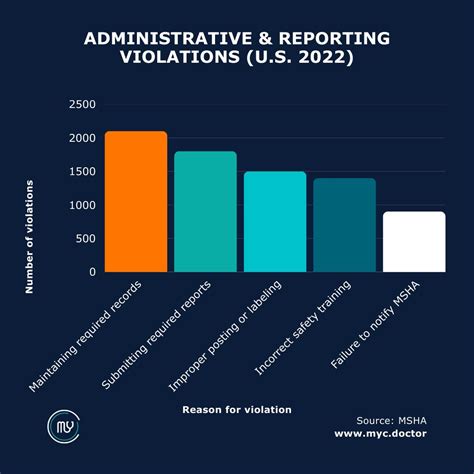 ADMINISTRATIVE & REPORTING VIOLATIONS (U.S. 2022)

Number of violations

2500
2000
1500
1000
500
0

Maintaining required records
Submitting required reports
Improper posting or labeling
Incorrect safety training
Failure to notify MSHA

Reason for violation

MY

Source: MSHA
www.myc.doctor